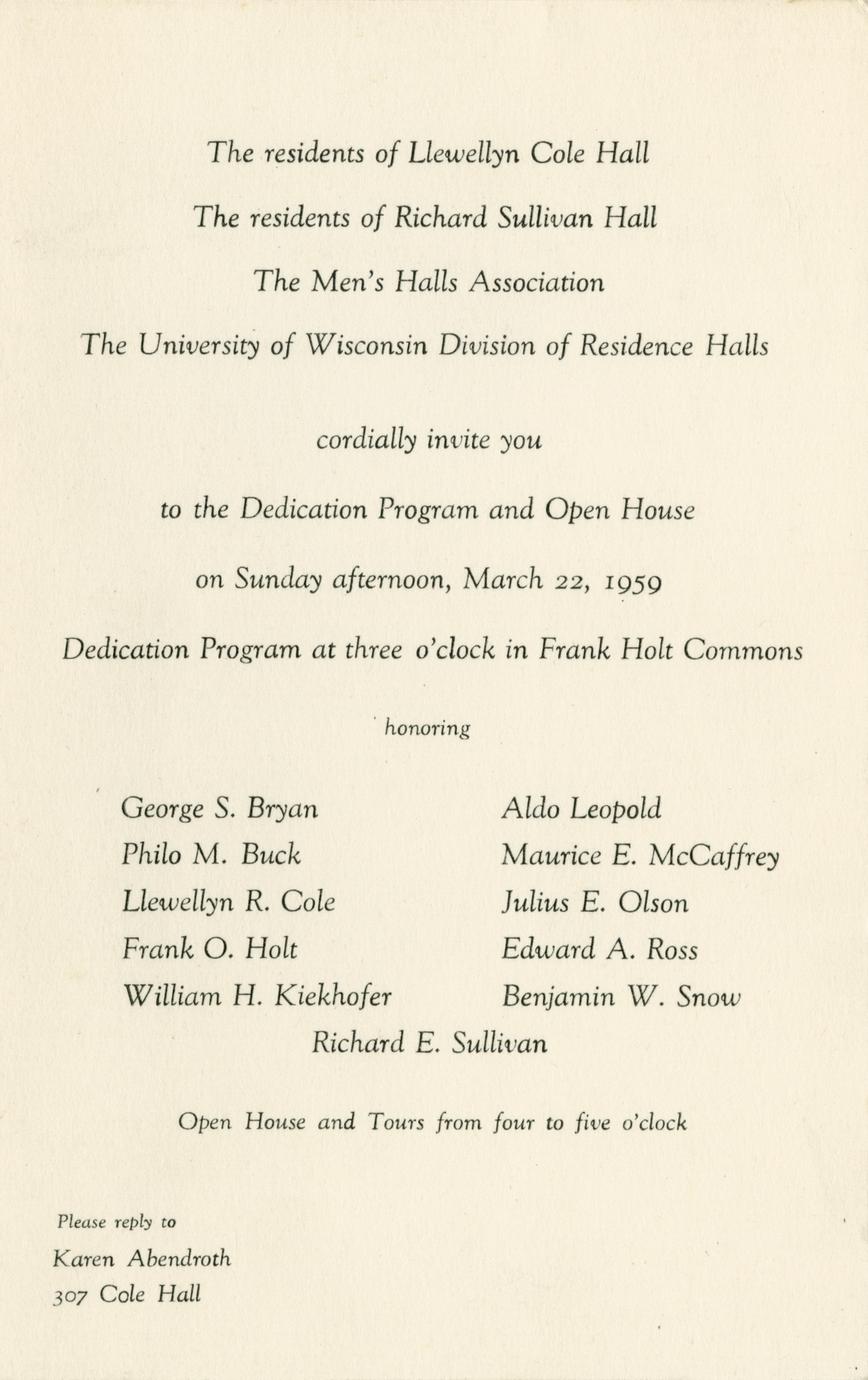 The residents of Llewellyn Cole Hall

The residents of Richard Sullivan Hall

The Men's Halls Association

The University of Wisconsin Division of Residence Halls

cordially invite you

to the Dedication Program and Open House

on Sunday afternoon, March 22, 1959

Dedication Program at three o'clock in Frank Holt Commons

honoring

George S. Bryan
Philo M. Buck
Llewellyn R. Cole
Frank O. Holt
William H. Kiekhofer

Aldo Leopold
Maurice E. McCaffrey
Julius E. Olson
Edward A. Ross
Benjamin W. Snow

Richard E. Sullivan

Open House and Tours from four to five o'clock

Please reply to
Karen Abendroth
307 Cole Hall